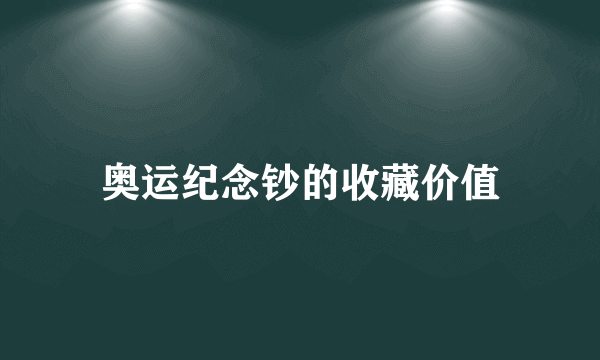 奥运纪念钞的收藏价值